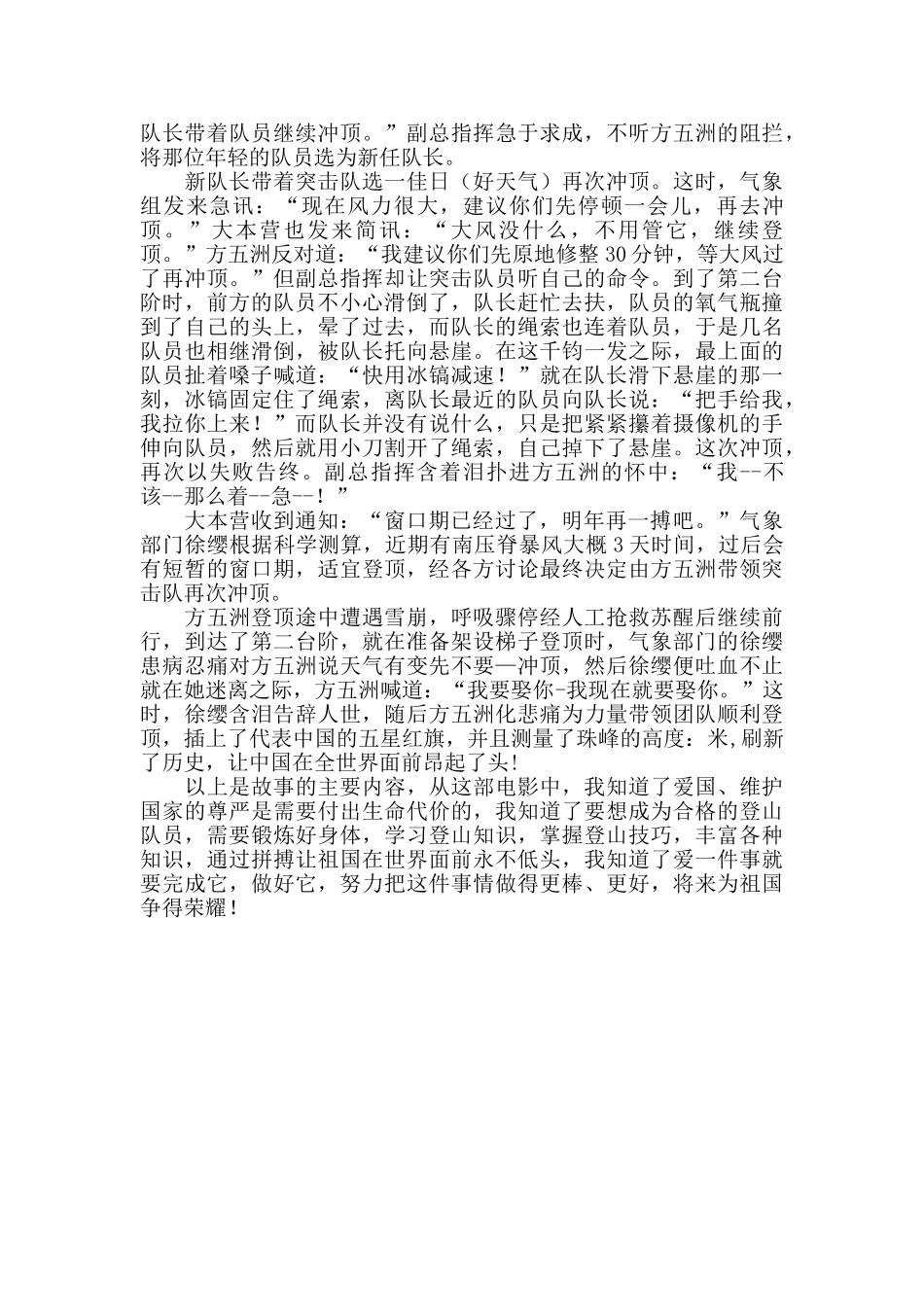 队长带着队员继续冲顶。”副总指挥急于求成，不听方五洲的阻拦，将那位年轻的队员选为新任队长。

新队长带着突击队选一佳日（好天气）再次冲顶。这时，气象组发来急讯：“现在风力很大，建议你们先停顿一会儿，再去冲顶。”大本营也发来简讯：“大风没什么，不用管它，继续登顶。”方五洲反对道：“我建议你们先原地修整30分钟，等大风过了再冲顶。”但副总指挥却让突击队员听自己的命令。到了第二台阶时，前方的队员不小心滑倒了，队长赶忙去扶，队员的氧气瓶撞到了自己的头上，晕了过去，而队长的绳索也连着队员，于是几名队员也相继滑倒，被队长托向悬崖。在这千钧一发之际，最上面的队员扯着嗓子喊道：“快用冰镐减速！”就在队长滑下悬崖的那一刻，冰镐固定住了绳索，离队长最近的队员向队长说：“把手给我，我拉你上来！”而队长并没有说什么，只是把紧紧攥着摄像机的手伸向队员，然后就用小刀割开了绳索，自己掉下了悬崖。这次冲顶，再次以失败告终。副总指挥含着泪扑进方五洲的怀中：“我--不该--那么着--急--！”

大本营收到通知：“窗口期已经过了，明年再一搏吧。”气象部门徐缨根据科学测算，近期有南压脊暴风大概3天时间，过后会有短暂的窗口期，适宜登顶，经各方讨论最终决定由方五洲带领突击队再次冲顶。

方五洲登顶途中遭遇雪崩，呼吸骤停经人工抢救苏醒后继续前行，到达了第二台阶，就在准备架设梯子登顶时，气象部门的徐缨患病忍痛对方五洲说天气有变先不要—冲顶，然后徐缨便吐血不止就在她迷离之际，方五洲喊道：“我要娶你-我现在就要娶你。”这时，徐缨含泪告辞人世，随后方五洲化悲痛为力量带领团队顺利登顶，插上了代表中国的五星红旗，并且测量了珠峰的高度：米,刷新了历史，让中国在全世界面前昂起了头!

以上是故事的主要内容，从这部电影中，我知道了爱国、维护国家的尊严是需要付出生命代价的，我知道了要想成为合格的登山队员，需要锻炼好身体，学习登山知识，掌握登山技巧，丰富各种知识，通过拼搏让祖国在世界面前永不低头，我知道了爱一件事就要完成它，做好它，努力把这件事情做得更棒、更好，将来为祖国争得荣耀！